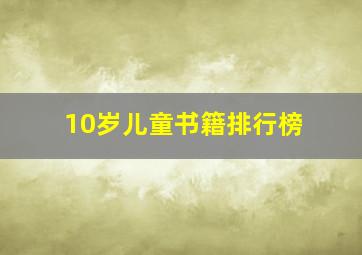 10岁儿童书籍排行榜